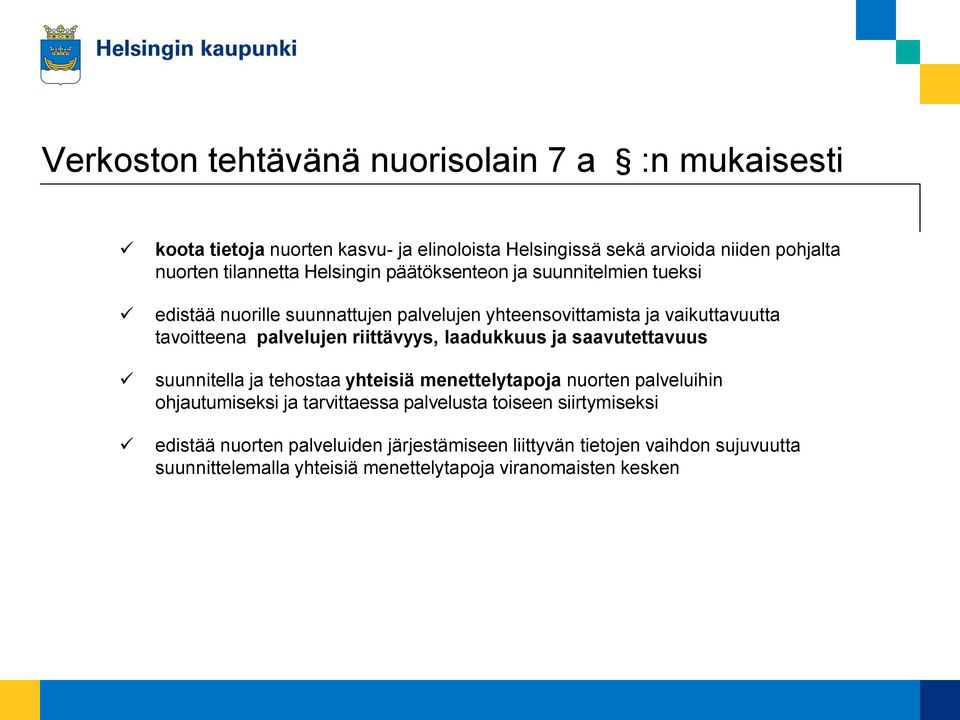 Helsingin kaupunki

Verkoston tehtävänä nuorisolain 7 a § :n mukaisesti

✓ koota tietoja nuorten kasvu- ja elinoloista Helsingissä sekä arvioida niiden pohjalta nuorten tilannetta Helsingin päätöksenteon ja suunnitelmien tueksi

✓ edistää nuorille suunnattujen palvelujen yhteensovittamista ja vaikuttavuutta tavoitteena palvelujen riittävyys, laadukkuus ja saavutettavuus

✓ suunnitella ja tehostaa yhteisiä menettelytapoja nuorten palveluihin ohjautumiseksi ja tarvittaessa palvelusta toiseen siirtymiseksi

✓ edistää nuorten palveluiden järjestämiseen liittyvän tietojen vaihdon sujuvuutta suunnittelemalla yhteisiä menettelytapoja viranomaisten kesken